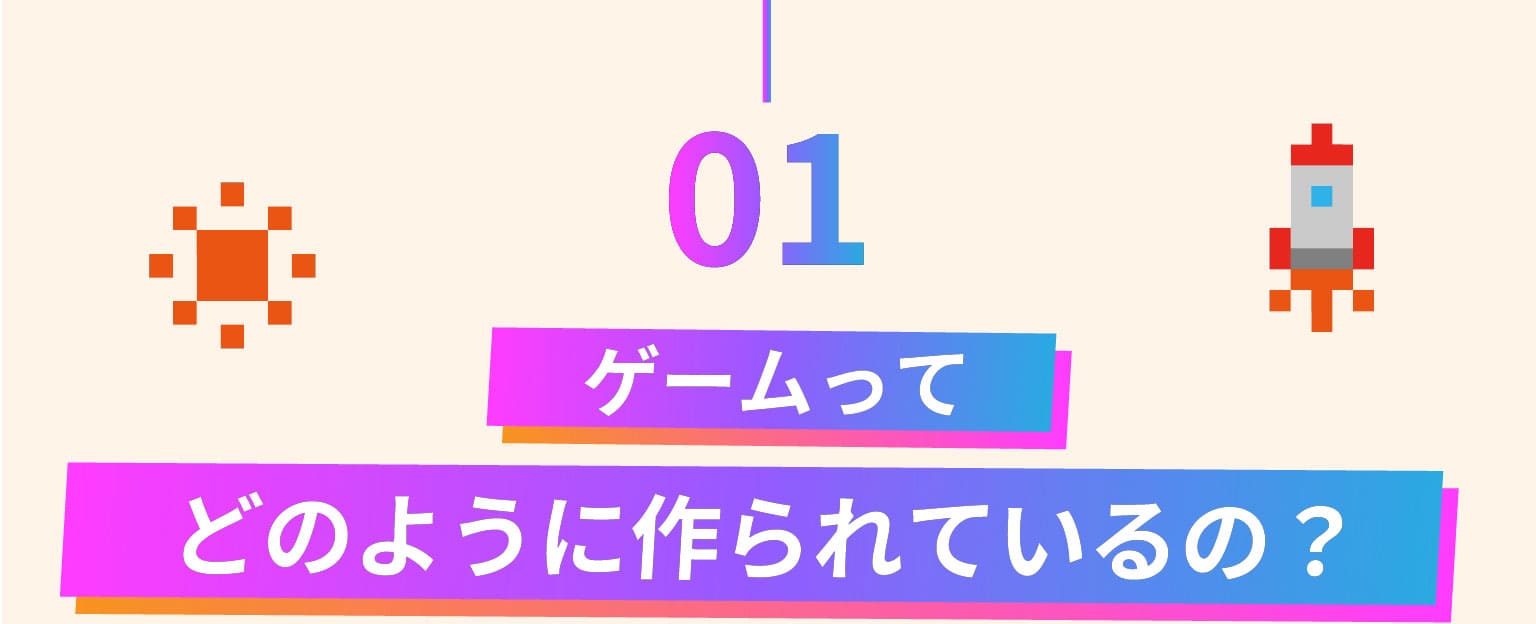 01

ゲームって

どのように作られているの？